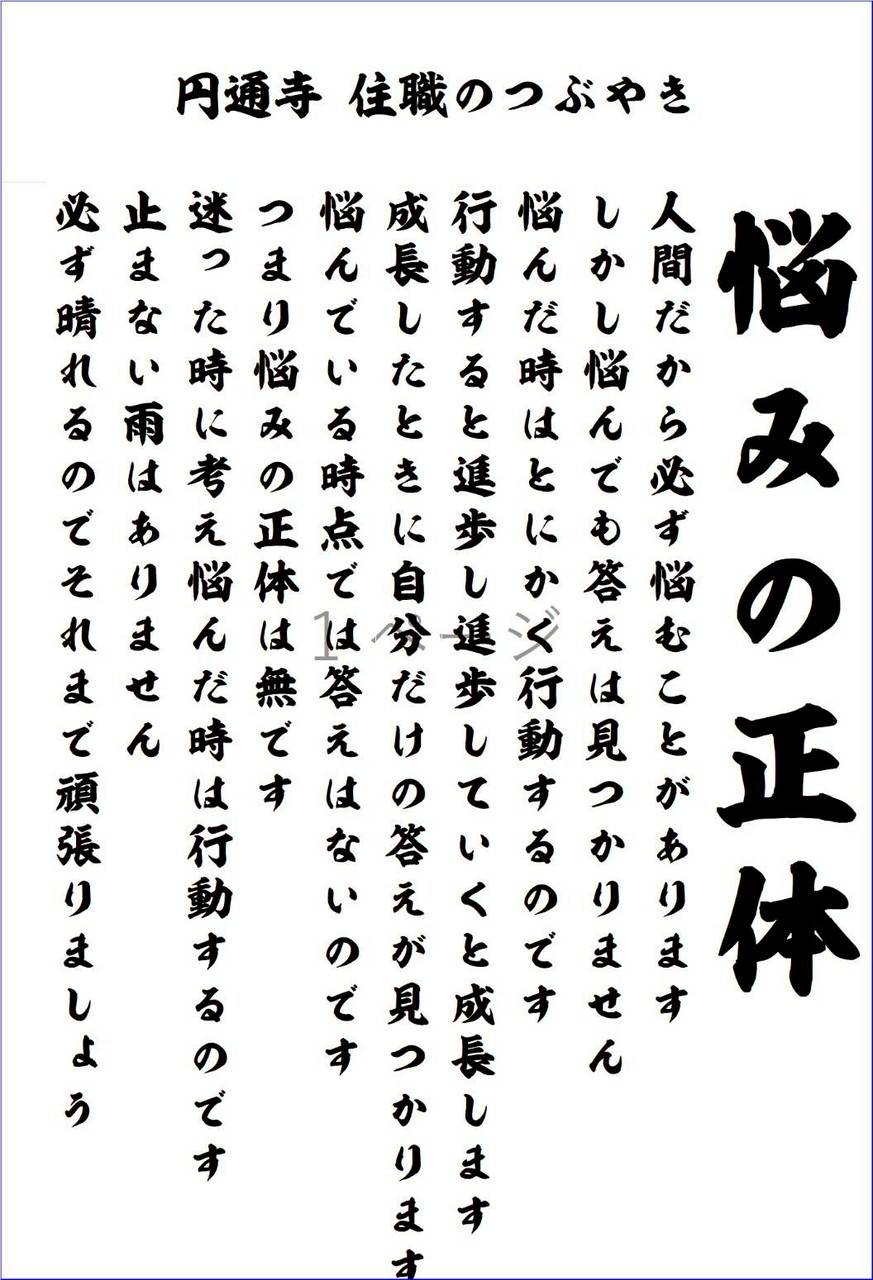 円通寺 住職のつぶやき

悩みの正体

人間だから必ず悩むことがあります
しかし悩んでも答えは見つかりません
悩んだ時はとにかく行動するのです
行動すると進歩し進歩していくと成長します
成長したときに自分だけの答えが見つかります
悩んでいる時点では答えはないのです
つまり悩みの正体は無です
迷った時に考え悩んだ時は行動するのです
止まない雨はありません
必ず晴れるのでそれまで頑張りましょう

1ページ